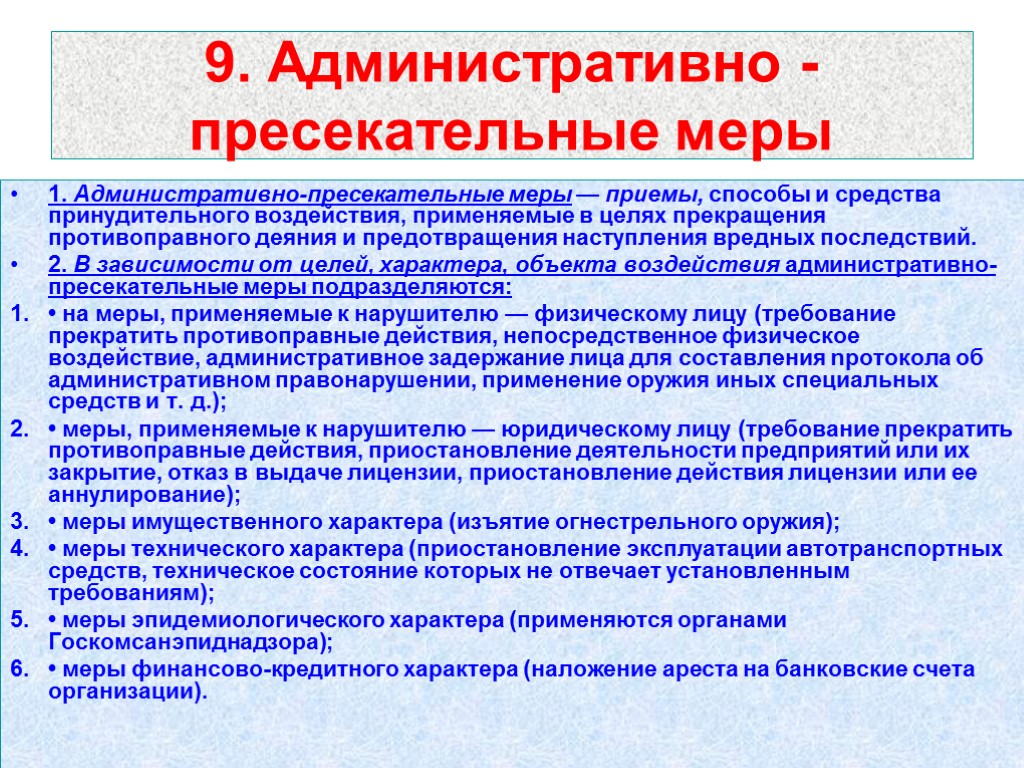 9. Административно - пресекательные меры

• 1. Административно-пресекательные меры — приемы, способы и средства принудительного воздействия, применяемые в целях прекращения противоправного деяния и предотвращения наступления вредных последствий.

• 2. В зависимости от целей, характера, объекта воздействия административно-пресекательные меры подразделяются:

1. • на меры, применяемые к нарушителю — физическому лицу (требование прекратить противоправные действия, непосредственное физическое воздействие, административное задержание лица для составления протокола об административном правонарушении, применение оружия иных специальных средств и т. д.);

2. • меры, применяемые к нарушителю — юридическому лицу (требование прекратить противоправные действия, приостановление деятельности предприятий или их закрытие, отказ в выдаче лицензии, приостановление действия лицензии или ее аннулирование);

3. • меры имущественного характера (изъятие огнестрельного оружия);

4. • меры технического характера (приостановление эксплуатации автотранспортных средств, техническое состояние которых не отвечает установленным требованиям);

5. • меры эпидемиологического характера (применяются органами Госкомсанэпиднадзора);

6. • меры финансово-кредитного характера (наложение ареста на банковские счета организации).